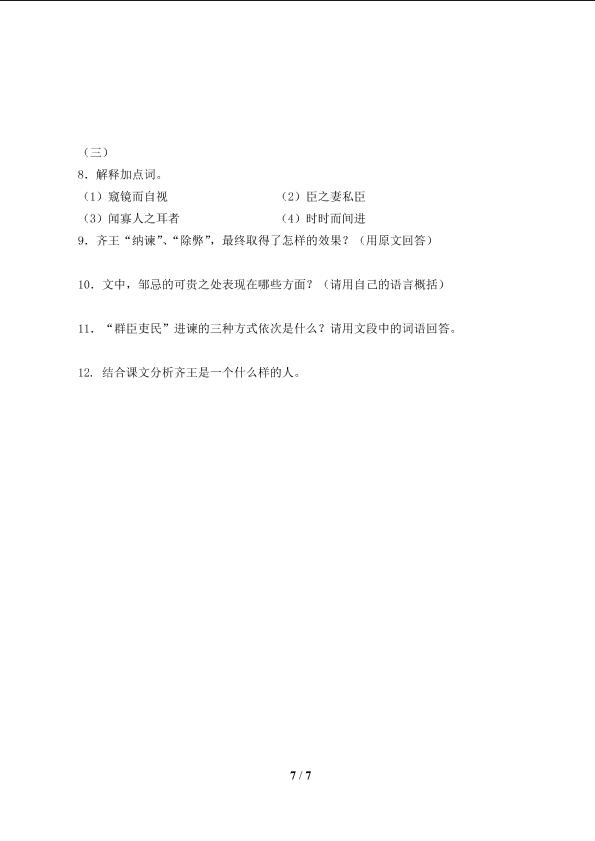 （三）

8．解释加点词。

（1）窥镜而自视　　　　（2）臣之妻私臣

（3）闻寡人之耳者　　　　（4）时时而间进

9．齐王“纳谏”、“除弊”，最终取得了怎样的效果？（用原文回答）

10．文中，邹忌的可贵之处表现在哪些方面？（请用自己的语言概括）

11．“群臣吏民”进谏的三种方式依次是什么？请用文段中的词语回答。

12．结合课文分析齐王是一个什么样的人。

7 / 7